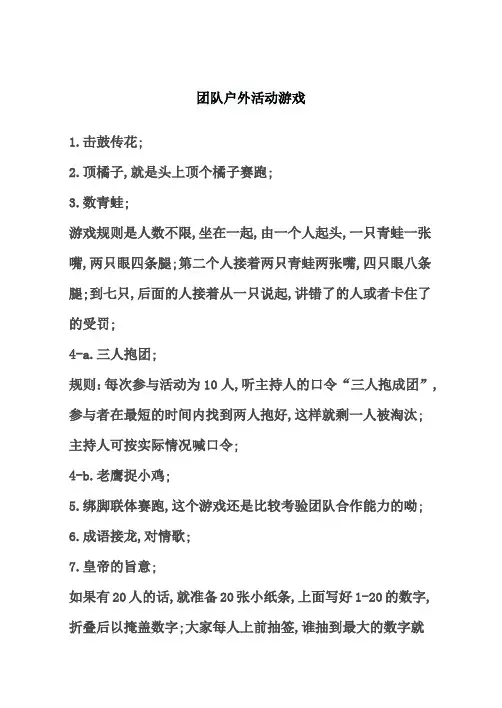 团队户外活动游戏

1.击鼓传花;

2.顶橘子,就是头上顶个橘子赛跑;

3.数青蛙;

游戏规则是人数不限,坐在一起,由一个人起头,一只青蛙一张嘴,两只眼四条腿;第二个人接着两只青蛙两张嘴,四只眼八条腿;到七只,后面的人接着从一只说起,讲错了的人或者卡住了的受罚;

4-a.三人抱团;

规则:每次参与活动为10人,听主持人的口令“三人抱成团”,参与者在最短的时间内找到两人抱好,这样就剩一人被淘汰;主持人可按实际情况喊口令;

4-b.老鹰捉小鸡;

5.绑脚联体赛跑,这个游戏还是比较考验团队合作能力的呦;

6.成语接龙,对情歌;

7.皇帝的旨意;

如果有20人的话,就准备20张小纸条,上面写好1-20的数字,折叠后以掩盖数字;大家每人上前抽签,谁抽到最大的数字就